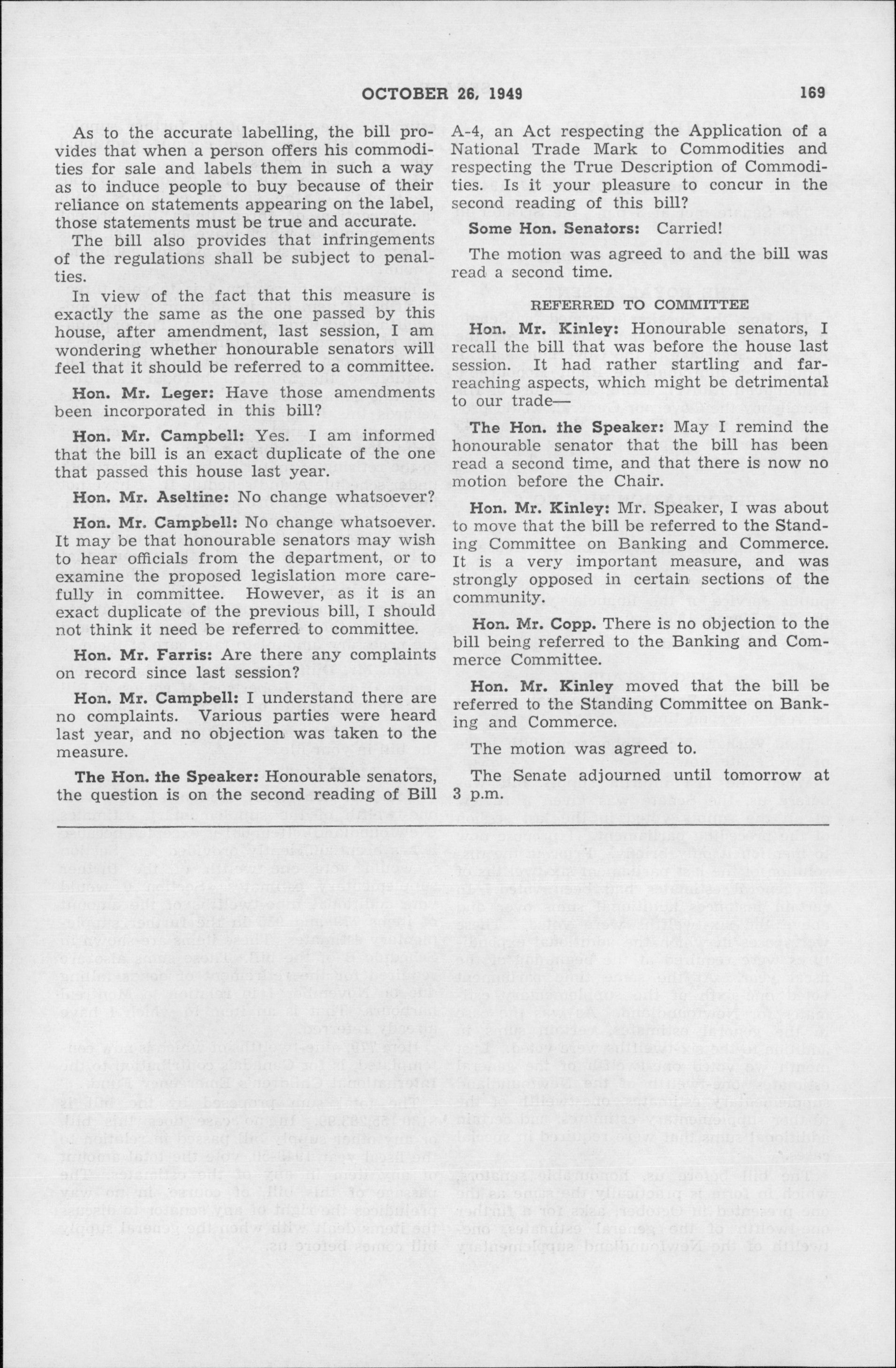 OCTOBER 26, 1949 169

As to the accurate labelling, the bill provides that when a person offers his commodities for sale and labels them in such a way as to induce people to buy because of their reliance on statements appearing on the label, those statements must be true and accurate.

The bill also provides that infringements of the regulations shall be subject to penalties.

In view of the fact that this measure is exactly the same as the one passed by this house, after amendment, last session, I am wondering whether honourable senators will feel that it should be referred to a committee.

Hon. Mr. Leger: Have those amendments been incorporated in this bill?

Hon. Mr. Campbell: Yes. I am informed that the bill is an exact duplicate of the one that passed this house last year.

Hon. Mr. Aseltine: No change whatsoever?

Hon. Mr. Campbell: No change whatsoever. It may be that honourable senators may wish to hear officials from the department, or to examine the proposed legislation more carefully in committee. However, as it is an exact duplicate of the previous bill, I should not think it need be referred to committee.

Hon. Mr. Farris: Are there any complaints on record since last session?

Hon. Mr. Campbell: I understand there are no complaints. Various parties were heard last year, and no objection was taken to the measure.

The Hon. the Speaker: Honourable senators, the question is on the second reading of Bill A-4, an Act respecting the Application of a National Trade Mark to Commodities and respecting the True Description of Commodities. Is it your pleasure to concur in the second reading of this bill?

Some Hon. Senators: Carried!

The motion was agreed to and the bill was read a second time.

REFERRED TO COMMITTEE

Hon. Mr. Kinley: Honourable senators, I recall the bill that was before the house last session. It had rather startling and far-reaching aspects, which might be detrimental to our trade—

The Hon. the Speaker: May I remind the honourable senator that the bill has been read a second time, and that there is now no motion before the Chair.

Hon. Mr. Kinley: Mr. Speaker, I was about to move that the bill be referred to the Standing Committee on Banking and Commerce. It is a very important measure, and was strongly opposed in certain sections of the community.

Hon. Mr. Copp. There is no objection to the bill being referred to the Banking and Commerce Committee.

Hon. Mr. Kinley moved that the bill be referred to the Standing Committee on Banking and Commerce.

The motion was agreed to.

The Senate adjourned until tomorrow at 3 p.m.